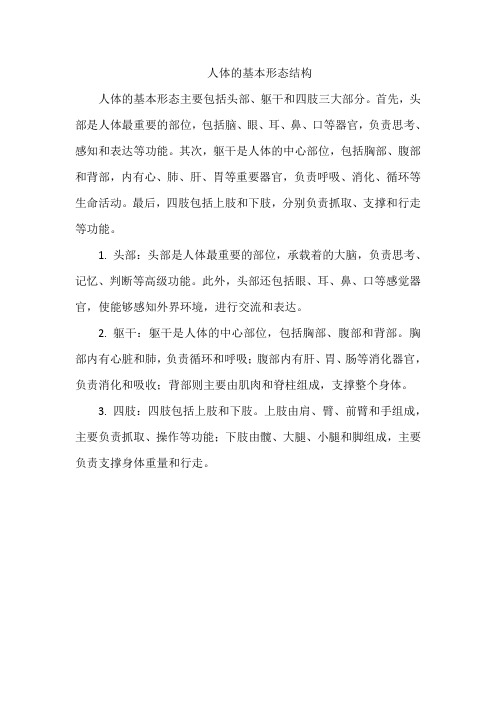 人体的基本形态结构

人体的基本形态主要包括头部、躯干和四肢三大部分。首先，头部是人体最重要的部位，包括脑、眼、耳、鼻、口等器官，负责思考、感知和表达等功能。其次，躯干是人体的中心部位，包括胸部、腹部和背部，内有心、肺、肝、胃等重要器官，负责呼吸、消化、循环等生命活动。最后，四肢包括上肢和下肢，分别负责抓取、支撑和行走等功能。

1. 头部：头部是人体最重要的部位，承载着的大脑，负责思考、记忆、判断等高级功能。此外，头部还包括眼、耳、鼻、口等感觉器官，使能够感知外界环境，进行交流和表达。

2. 躯干：躯干是人体的中心部位，包括胸部、腹部和背部。胸部内有心脏和肺，负责循环和呼吸；腹部内有肝、胃、肠等消化器官，负责消化和吸收；背部则主要由肌肉和脊柱组成，支撑整个身体。

3. 四肢：四肢包括上肢和下肢。上肢由肩、臂、前臂和手组成，主要负责抓取、操作等功能；下肢由髋、大腿、小腿和脚组成，主要负责支撑身体重量和行走。